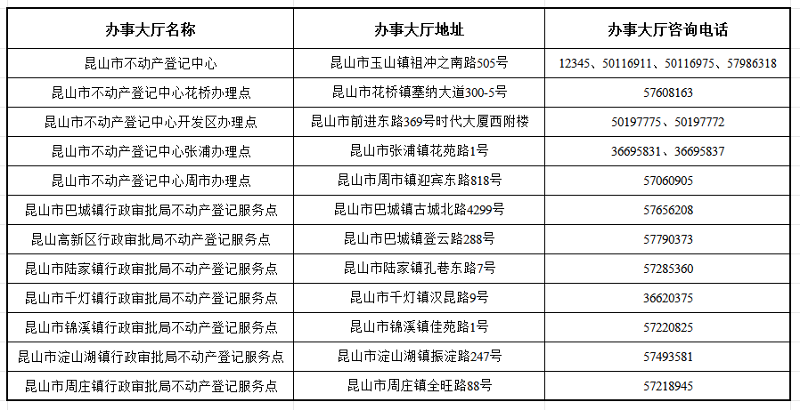 | 办事大厅名称 | 办事大厅地址 | 办事大厅咨询电话 |
|---|---|---|
| 昆山市不动产登记中心 | 昆山市玉山镇祖冲之南路505号 | 12345、50116911、50116975、57986318 |
| 昆山市不动产登记中心花桥办理点 | 昆山市花桥镇塞纳大道300-5号 | 57608163 |
| 昆山市不动产登记中心开发区办理点 | 昆山市前进东路369号时代大厦西附楼 | 50197775、50197772 |
| 昆山市不动产登记中心张浦办理点 | 昆山市张浦镇花苑路1号 | 36695831、36695837 |
| 昆山市不动产登记中心周市办理点 | 昆山市周市镇迎宾东路818号 | 57060905 |
| 昆山市巴城镇行政审批局不动产登记服务点 | 昆山市巴城镇古城北路4299号 | 57656208 |
| 昆山高新区行政审批局不动产登记服务点 | 昆山市巴城镇登云路288号 | 57790373 |
| 昆山市陆家镇行政审批局不动产登记服务点 | 昆山市陆家镇孔巷东路7号 | 57285360 |
| 昆山市千灯镇行政审批局不动产登记服务点 | 昆山市千灯镇汉昆路9号 | 36620375 |
| 昆山市锦溪镇行政审批局不动产登记服务点 | 昆山市锦溪镇佳苑路1号 | 57220825 |
| 昆山市淀山湖镇行政审批局不动产登记服务点 | 昆山市淀山湖镇振淀路247号 | 57493581 |
| 昆山市周庄镇行政审批局不动产登记服务点 | 昆山市周庄镇全旺路88号 | 57218945 |